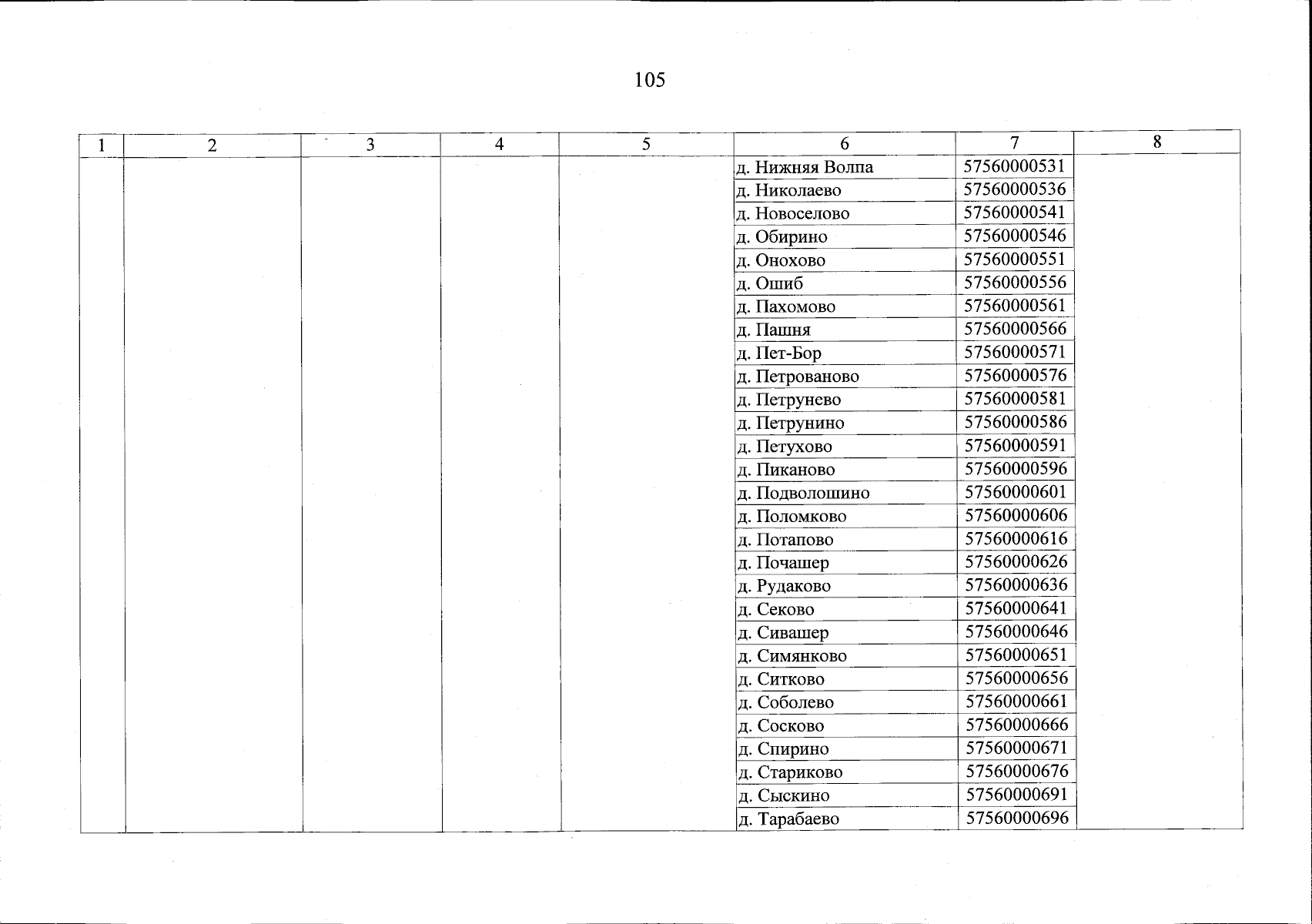 105

| 1 | 2 | 3 | 4 | 5 | 6 | 7 | 8 |
|---|---|---|---|---|---|---|---|
| | | | | | д. Нижняя Волпа | 57560000531 | |
| | | | | | д. Николаево | 57560000536 | |
| | | | | | д. Новоселово | 57560000541 | |
| | | | | | д. Обирино | 57560000546 | |
| | | | | | д. Онохово | 57560000551 | |
| | | | | | д. Ошиб | 57560000556 | |
| | | | | | д. Пахомово | 57560000561 | |
| | | | | | д. Пашня | 57560000566 | |
| | | | | | д. Пет-Бор | 57560000571 | |
| | | | | | д. Петрованово | 57560000576 | |
| | | | | | д. Петрунево | 57560000581 | |
| | | | | | д. Петрунино | 57560000586 | |
| | | | | | д. Петухово | 57560000591 | |
| | | | | | д. Пиканово | 57560000596 | |
| | | | | | д. Подволошино | 57560000601 | |
| | | | | | д. Поломково | 57560000606 | |
| | | | | | д. Потапово | 57560000616 | |
| | | | | | д. Почашер | 57560000626 | |
| | | | | | д. Рудаково | 57560000636 | |
| | | | | | д. Секово | 57560000641 | |
| | | | | | д. Сивашер | 57560000646 | |
| | | | | | д. Симянково | 57560000651 | |
| | | | | | д. Ситково | 57560000656 | |
| | | | | | д. Соболево | 57560000661 | |
| | | | | | д. Сосково | 57560000666 | |
| | | | | | д. Спирино | 57560000671 | |
| | | | | | д. Стариково | 57560000676 | |
| | | | | | д. Сыскино | 57560000691 | |
| | | | | | д. Тарабаево | 57560000696 | |